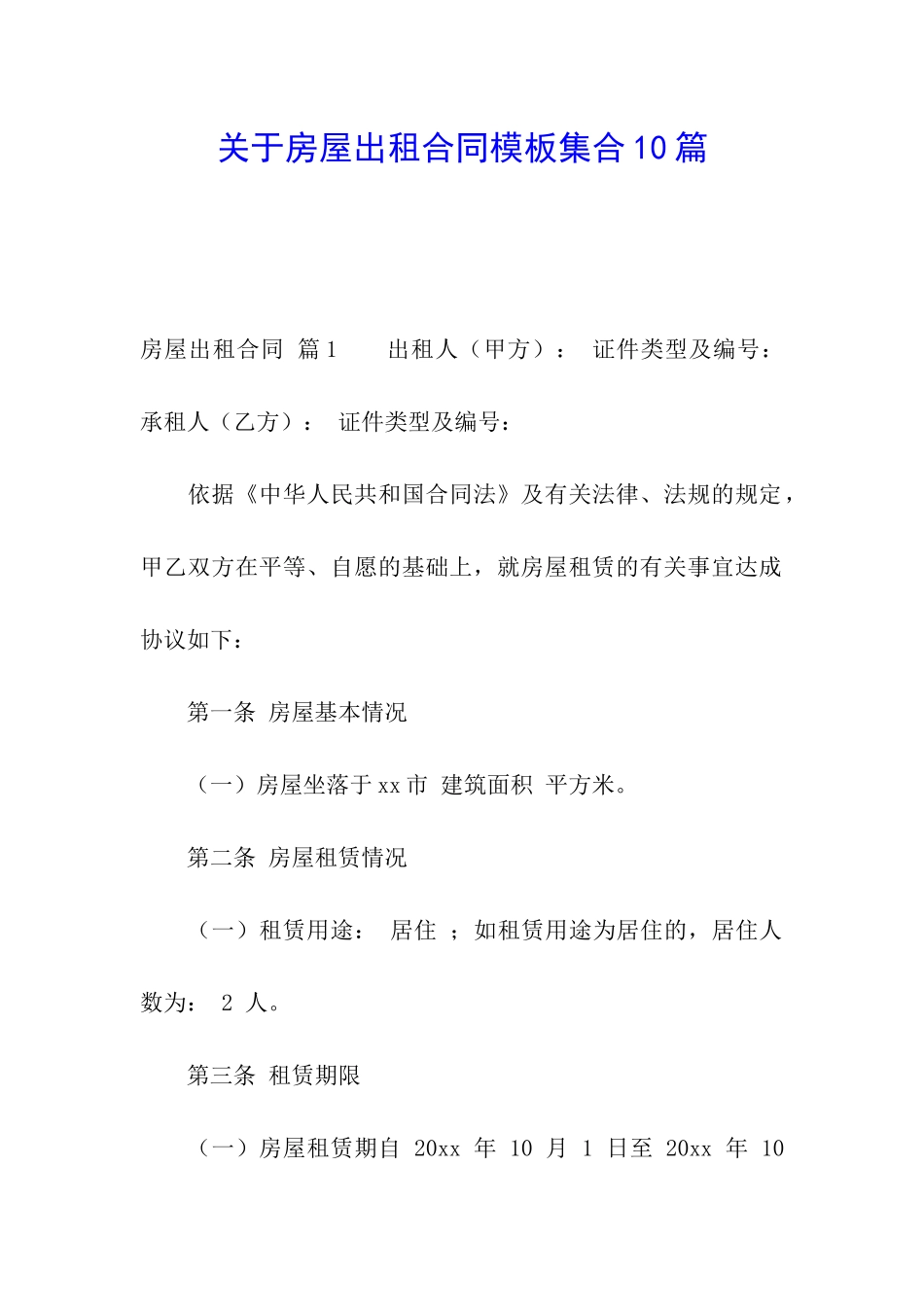 关于房屋出租合同模板集合10篇

房屋出租合同 篇1 出租人（甲方）： 证件类型及编号：

承租人（乙方）： 证件类型及编号：

依据《中华人民共和国合同法》及有关法律、法规的规定，甲乙双方在平等、自愿的基础上，就房屋租赁的有关事宜达成协议如下：

第一条 房屋基本情况

（一）房屋坐落于xx市 建筑面积 平方米。

第二条 房屋租赁情况

（一）租赁用途： 居住 ；如租赁用途为居住的，居住人数为： 2 人。

第三条 租赁期限

（一）房屋租赁期自 20xx 年 10 月 1 日至 20xx 年 10